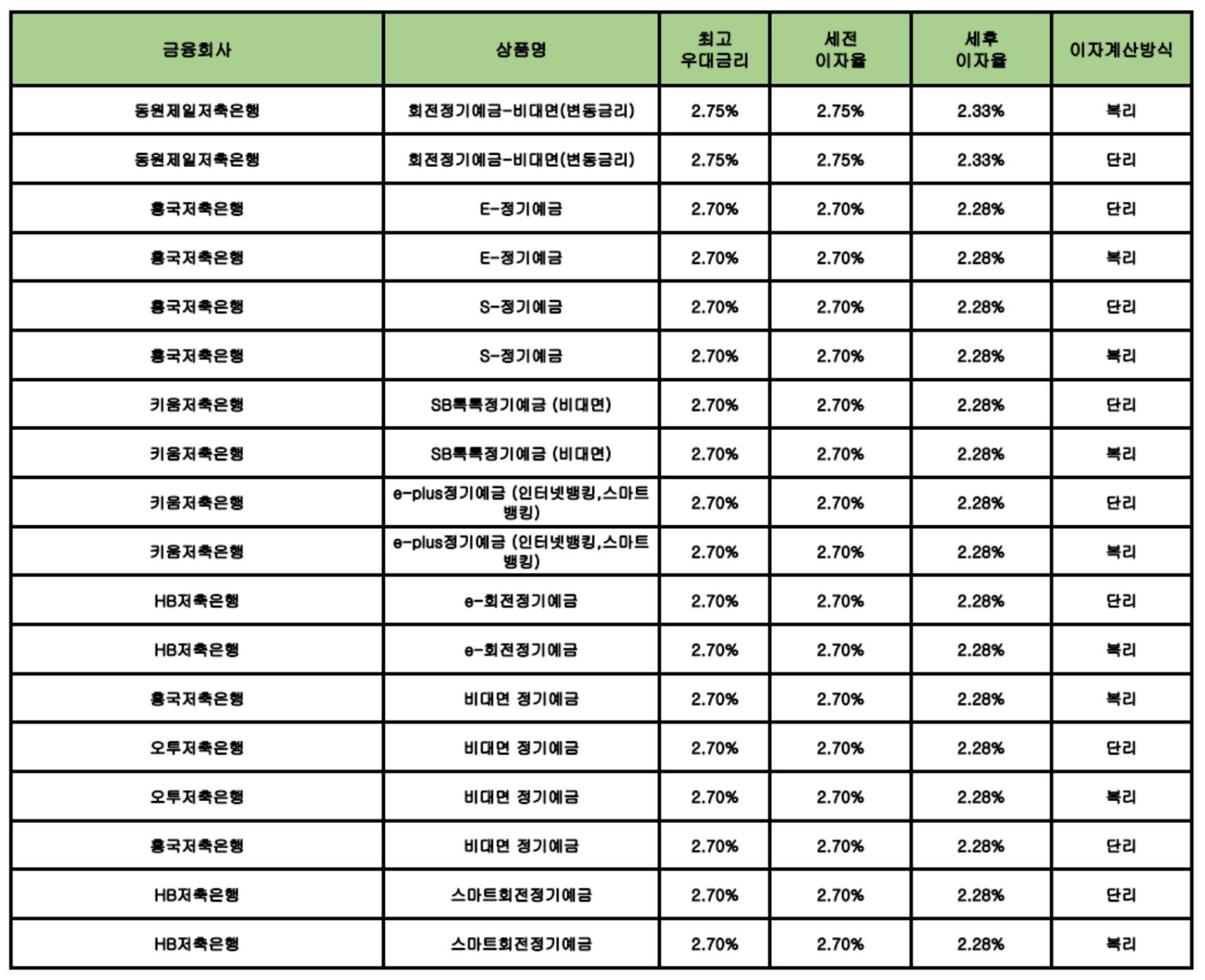 | 금융회사 | 상품명 | 최고 우대금리 | 세전 이자율 | 세후 이자율 | 이자계산방식 |
|---|---|---|---|---|---|
| 동원제일저축은행 | 회전정기예금-비대면(변동금리) | 2.75% | 2.75% | 2.33% | 복리 |
| 동원제일저축은행 | 회전정기예금-비대면(변동금리) | 2.75% | 2.75% | 2.33% | 단리 |
| 흥국저축은행 | E-정기예금 | 2.70% | 2.70% | 2.28% | 단리 |
| 흥국저축은행 | E-정기예금 | 2.70% | 2.70% | 2.28% | 복리 |
| 흥국저축은행 | S-정기예금 | 2.70% | 2.70% | 2.28% | 단리 |
| 흥국저축은행 | S-정기예금 | 2.70% | 2.70% | 2.28% | 복리 |
| 키움저축은행 | SB톡톡정기예금 (비대면) | 2.70% | 2.70% | 2.28% | 단리 |
| 키움저축은행 | SB톡톡정기예금 (비대면) | 2.70% | 2.70% | 2.28% | 복리 |
| 키움저축은행 | e-plus정기예금 (인터넷뱅킹,스마트뱅킹) | 2.70% | 2.70% | 2.28% | 단리 |
| 키움저축은행 | e-plus정기예금 (인터넷뱅킹,스마트뱅킹) | 2.70% | 2.70% | 2.28% | 복리 |
| HB저축은행 | e-회전정기예금 | 2.70% | 2.70% | 2.28% | 단리 |
| HB저축은행 | e-회전정기예금 | 2.70% | 2.70% | 2.28% | 복리 |
| 흥국저축은행 | 비대면 정기예금 | 2.70% | 2.70% | 2.28% | 복리 |
| 오투저축은행 | 비대면 정기예금 | 2.70% | 2.70% | 2.28% | 단리 |
| 오투저축은행 | 비대면 정기예금 | 2.70% | 2.70% | 2.28% | 복리 |
| 흥국저축은행 | 비대면 정기예금 | 2.70% | 2.70% | 2.28% | 단리 |
| HB저축은행 | 스마트회전정기예금 | 2.70% | 2.70% | 2.28% | 단리 |
| HB저축은행 | 스마트회전정기예금 | 2.70% | 2.70% | 2.28% | 복리 |